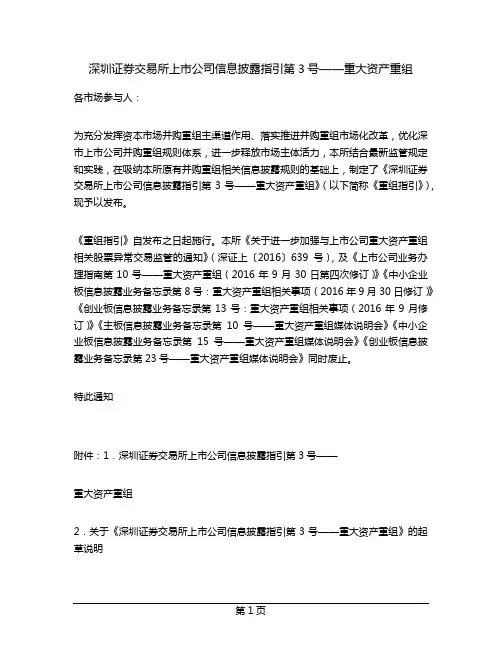 深圳证券交易所上市公司信息披露指引第 3 号——重大资产重组

各市场参与人：

为充分发挥资本市场并购重组主渠道作用、落实推进并购重组市场化改革，优化深市上市公司并购重组规则体系，进一步释放市场主体活力，本所结合最新监管规定和实践，在吸纳本所原有并购重组相关信息披露规则的基础上，制定了《深圳证券交易所上市公司信息披露指引第 3 号——重大资产重组》（以下简称《重组指引》），现予以发布。

《重组指引》自发布之日起施行。本所《关于进一步加强与上市公司重大资产重组相关股票异常交易监管的通知》（深证上〔2016〕639 号），及《上市公司业务办理指南第 10 号——重大资产重组（2016 年 9 月 30 日第四次修订）》《中小企业板信息披露业务备忘录第 8 号：重大资产重组相关事项（2016 年 9 月 30 日修订）》《创业板信息披露业务备忘录第 13 号：重大资产重组相关事项（2016 年 9 月修订）》《主板信息披露业务备忘录第 10 号——重大资产重组媒体说明会》《中小企业板信息披露业务备忘录第 15 号——重大资产重组媒体说明会》《创业板信息披露业务备忘录第 23 号——重大资产重组媒体说明会》同时废止。

特此通知

附件：1．深圳证券交易所上市公司信息披露指引第 3 号——

重大资产重组

2．关于《深圳证券交易所上市公司信息披露指引第 3 号——重大资产重组》的起草说明

第 1 页